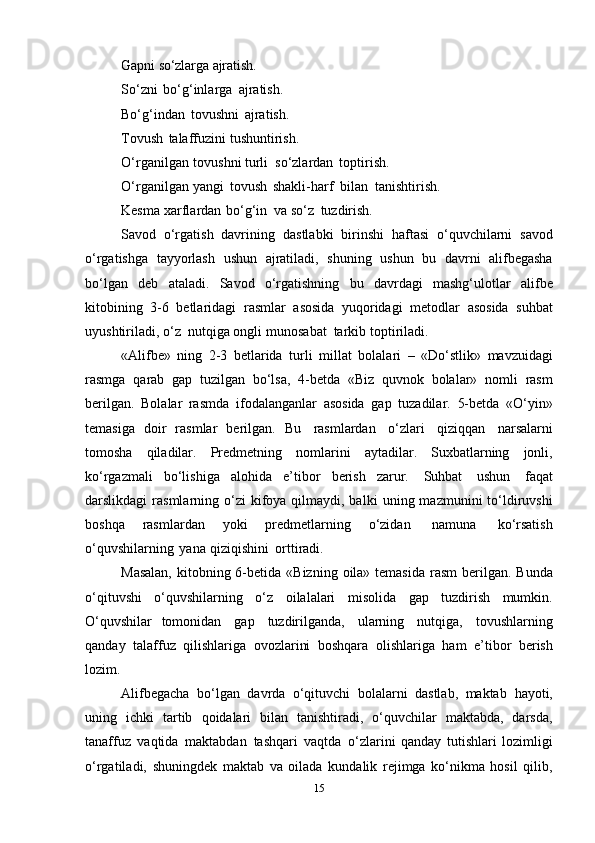 Gapni so‘zlarga ajratish.

So‘zni bo‘g‘inlarga ajratish.

Bo‘g‘indan tovushni ajratish.

Tovush talaffuzini tushuntirish.

O‘rganilgan tovushni turli so‘zlardan toptirish.

O‘rganilgan yangi tovush shakli-harf bilan tanishtirish.

Kesma xarflardan bo‘g‘in va so‘z tuzdirish.

Savod o‘rgatish davrining dastlabki birinshi haftasi o‘quvchilarni savod o‘rgatishga tayyorlash ushun ajratiladi, shuning ushun bu davrni alifbegasha bo‘lgan deb ataladi. Savod o‘rgatishning bu davrdagi mashg‘ulotlar alifbe kitobining 3-6 betlaridagi rasmlar asosida yuqoridagi metodlar asosida suhbat uyushtiriladi, o‘z nutqiga ongli munosabat tarkib toptiriladi.

«Alifbe» ning 2-3 betlarida turli millat bolalari – «Do‘stlik» mavzuidagi rasmga qarab gap tuzilgan bo‘lsa, 4-betda «Biz quvnok bolalar» nomli rasm berilgan. Bolalar rasmda ifodalanganlar asosida gap tuzadilar. 5-betda «O‘yin» temasiga doir rasmlar berilgan. Bu rasmlardan o‘zlari qiziqqan narsalarni tomosha qiladilar. Predmetning nomlarini aytadilar. Suxbatlarning jonli, ko‘rgazmali bo‘lishiga alohida e’tibor berish zarur. Suhbat ushun faqat darslikdagi rasmlarning o‘zi kifoya qilmaydi, balki uning mazmunini to‘ldiruvshi boshqa rasmlardan yoki predmetlarning o‘zidan namuna ko‘rsatish o‘quvshilarning yana qiziqishini orttiradi.

Masalan, kitobning 6-betida «Bizning oila» temasida rasm berilgan. Bunda o‘qituvshi o‘quvshilarning o‘z oilalalari misolida gap tuzdirish mumkin. O‘quvshilar tomonidan gap tuzdirilganda, ularning nutqiga, tovushlarning qanday talaffuz qilishlariga ovozlarini boshqara olishlariga ham e’tibor berish lozim.

Alifbegacha bo‘lgan davrda o‘qituvchi bolalarni dastlab, maktab hayoti, uning ichki tartib qoidalari bilan tanishtiradi, o‘quvchilar maktabda, darsda, tanaffuz vaqtida maktabdan tashqari vaqtda o‘zlarini qanday tutishlari lozimligi o‘rgatiladi, shuningdek maktab va oilada kundalik rejimga ko‘nikma hosil qilib,

15